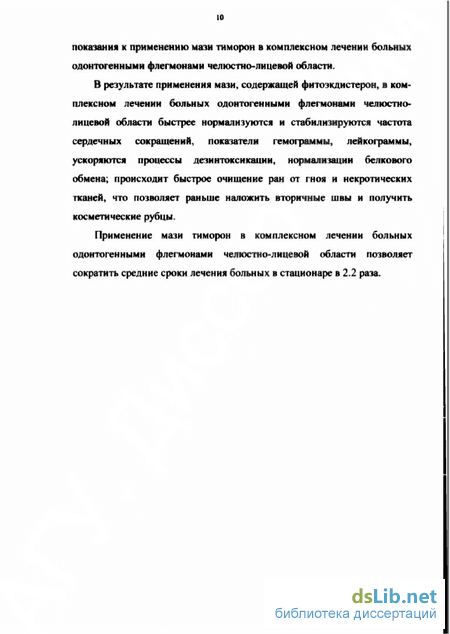 10

показания к применению мази тиморон в комплексном лечении больных одонтогенными флегмонами челюстно-лицевой области.

В результате применения мази, содержащей фитоэкдистерон, в комплексном лечении больных одонтогенными флегмонами челюстно-лицевой области быстрее нормализуются и стабилизируются частота сердечных сокращений, показатели гемограммы, лейкограммы, ускоряются процессы дезинтоксикации, нормализации белкового обмена; происходит быстрое очищение ран от гноя и некротических тканей, что позволяет раньше наложить вторичные швы и получить косметические рубцы.

Применение мази тиморон в комплексном лечении больных одонтогенными флегмонами челюстно-лицевой области позволяет сократить средние сроки лечения больных в стационаре в 2.2 раза.

dsLib.net
библиотека диссертаций